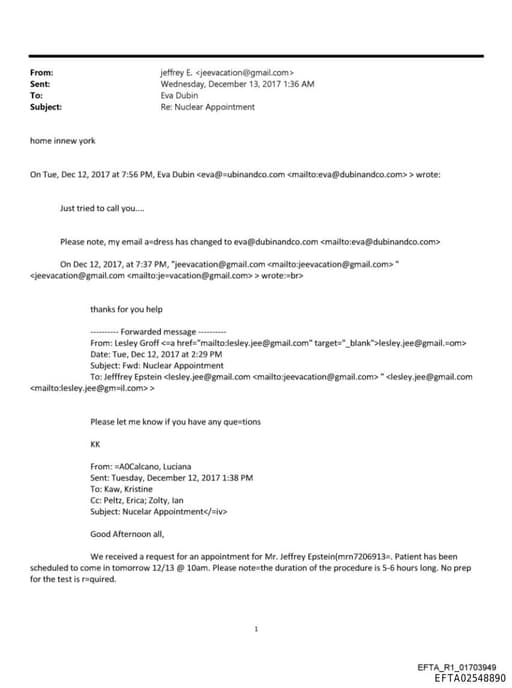 From: jeffrey E. <jeevacation@gmail.com>
Sent: Wednesday, December 13, 2017 1:36 AM
To: Eva Dubin
Subject: Re: Nuclear Appointment

home innew york

On Tue, Dec 12, 2017 at 7:56 PM, Eva Dubin <eva@=ubinandco.com <mailto:eva@dubinandco.com> > wrote:

Just tried to call you....

Please note, my email a=dress has changed to eva@dubinandco.com <mailto:eva@dubinandco.com>

On Dec 12, 2017, at 7:37 PM, "jeevacation@gmail.com <mailto:jeevacation@gmail.com> " <jeevacation@gmail.com <mailto:je=vacation@gmail.com> > wrote:=br>

thanks for you help

---------- Forwarded message ----------
From: Lesley Groff <=a href="mailto:lesley.jee@gmail.com" target="_blank">lesley.jee@gmail.=om>
Date: Tue, Dec 12, 2017 at 2:29 PM
Subject: Fwd: Nuclear Appointment
To: Jefffrey Epstein <lesley.jee@gmail.com <mailto:jeevacation@gmail.com> " <lesley.jee@gmail.com <mailto:lesley.jee@gm=il.com> >

Please let me know if you have any que=tions

KK

From: =A0Calcano, Luciana
Sent: Tuesday, December 12, 2017 1:38 PM
To: Kaw, Kristine
Cc: Peltz, Erica; Zolty, Ian
Subject: Nucelar Appointment</=iv>

Good Afternoon all,

We received a request for an appointment for Mr. Jeffrey Epstein(mrn7206913=. Patient has been scheduled to come in tomorrow 12/13 @ 10am. Please note=the duration of the procedure is 5-6 hours long. No prep for the test is r=quired.

1

EFTA_R1_01703949
EFTA02548890